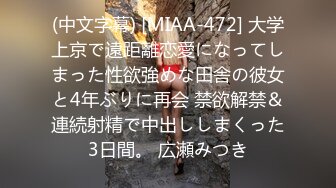 (中文字幕) [MIAA-472] 大学上京で遠距離恋愛になってしまった性欲強めな田舎の彼女と4年ぶりに再会 禁欲解禁＆連続射精で中出ししまくった3日間。 広瀬みつき